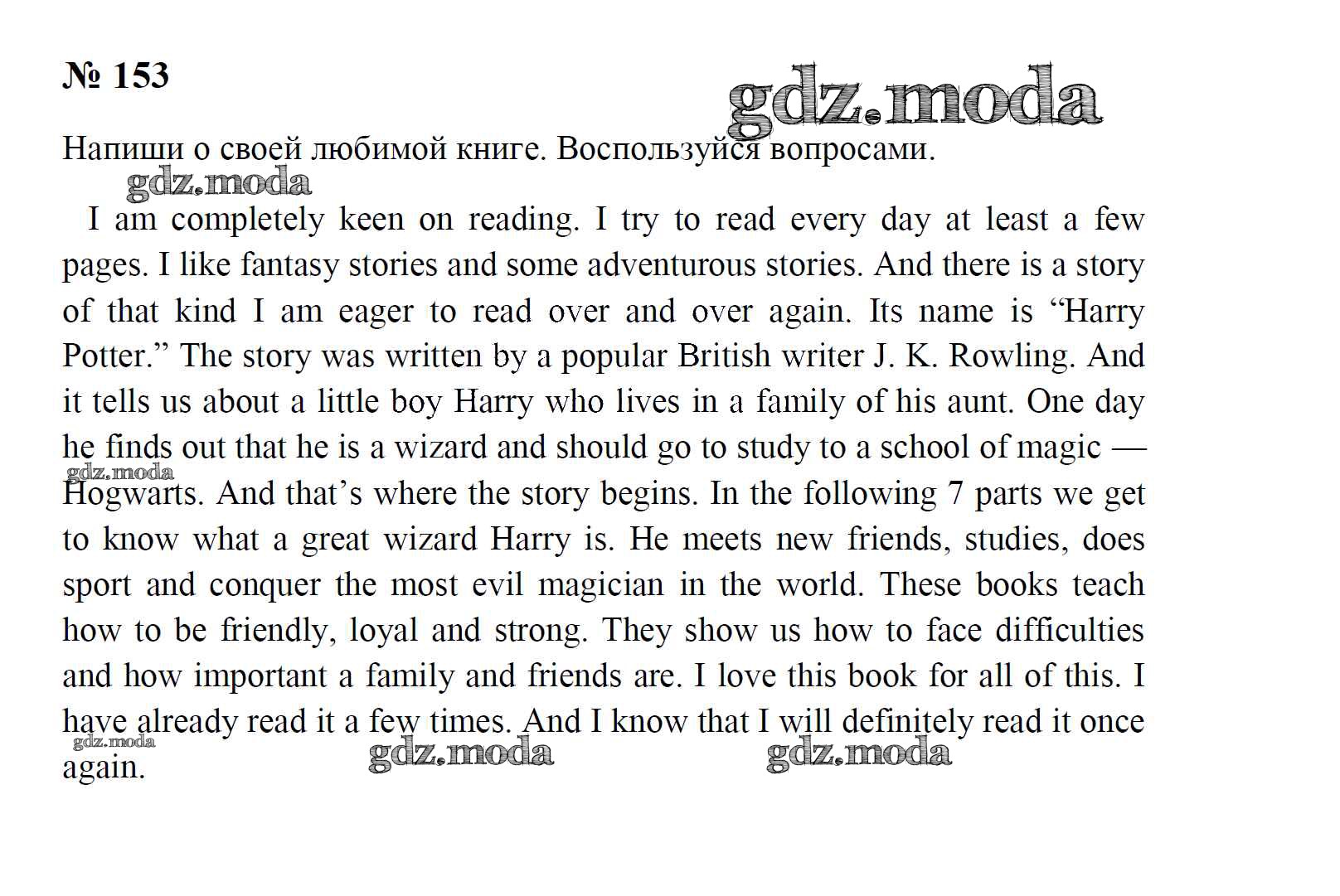 № 153

gdz.moda

Напиши о своей любимой книге. Воспользуйся вопросами.

gdz.moda

I am completely keen on reading. I try to read every day at least a few pages. I like fantasy stories and some adventurous stories. And there is a story of that kind I am eager to read over and over again. Its name is “Harry Potter.” The story was written by a popular British writer J. K. Rowling. And it tells us about a little boy Harry who lives in a family of his aunt. One day he finds out that he is a wizard and should go to study to a school of magic — Hogwarts. And that’s where the story begins. In the following 7 parts we get to know what a great wizard Harry is. He meets new friends, studies, does sport and conquer the most evil magician in the world. These books teach how to be friendly, loyal and strong. They show us how to face difficulties and how important a family and friends are. I love this book for all of this. I have already read it a few times. And I know that I will definitely read it once again.

gdz.moda

gdz.moda

gdz.moda

gdz.moda